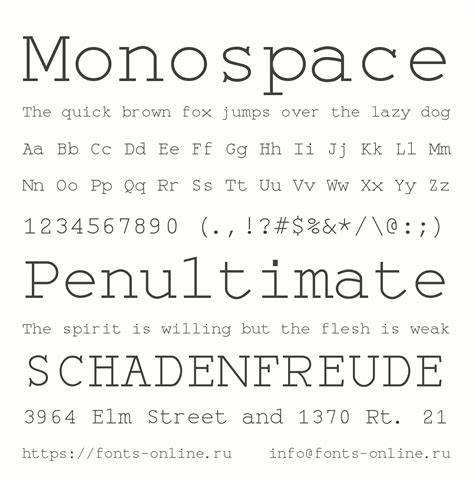 Monospace

The quick brown fox jumps over the lazy dog

Aa Bb Cc Dd Ee Ff Gg Hh Ii Jj Kk Ll Mm

Nn Oo Pp Qq Rr Ss Tt Uu Vv Ww Xx Yy Zz

1234567890 (.,!?#$%&*/\@:;)

Penultimate

The spirit is willing but the flesh is weak

SCHADENFREUDE

3964 Elm Street and 1370 Rt. 21

https://fonts-online.ru info@fonts-online.ru